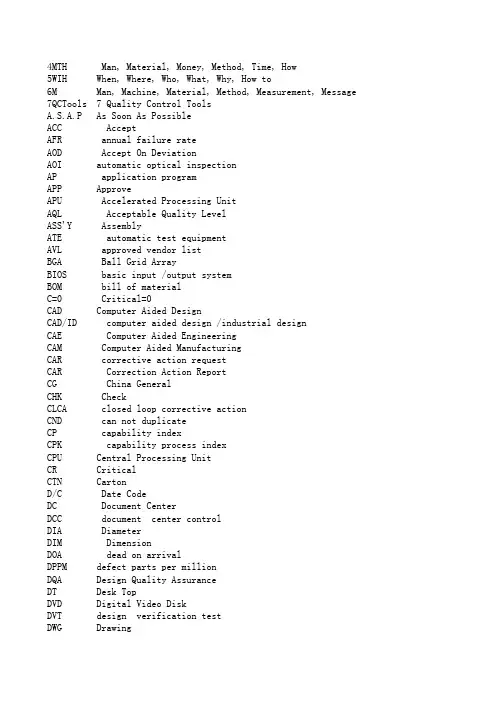 4MTH Man, Material, Money, Method, Time, How
5WIH When, Where, Who, What, Why, How to
6M Man, Machine, Material, Method, Measurement, Message
7QCTools 7 Quality Control Tools
A.S.A.P As Soon As Possible
ACC Accept
AFR annual failure rate
AOD Accept On Deviation
AOI automatic optical inspection
AP application program
APP Approve
APU Accelerated Processing Unit
AQL Acceptable Quality Level
ASS'Y Assembly
ATE automatic test equipment
AVL approved vendor list
BGA Ball Grid Array
BIOS basic input /output system
BOM bill of material
C=0 Critical=0
CAD Computer Aided Design
CAD/ID computer aided design /industrial design
CAE Computer Aided Engineering
CAM Computer Aided Manufacturing
CAR corrective action request
CAR Correction Action Report
CG China General
CHK Check
CLCA closed loop corrective action
CND can not duplicate
CP capability index
CPK capability process index
CPU Central Processing Unit
CR Critical
CTN Carton
D/C Date Code
DC Document Center
DCC document center control
DIA Diameter
DIM Dimension
DOA dead on arrival
DPPM defect parts per million
DQA Design Quality Assurance
DT Desk Top
DVD Digital Video Disk
DVT design verification test
DWG Drawing